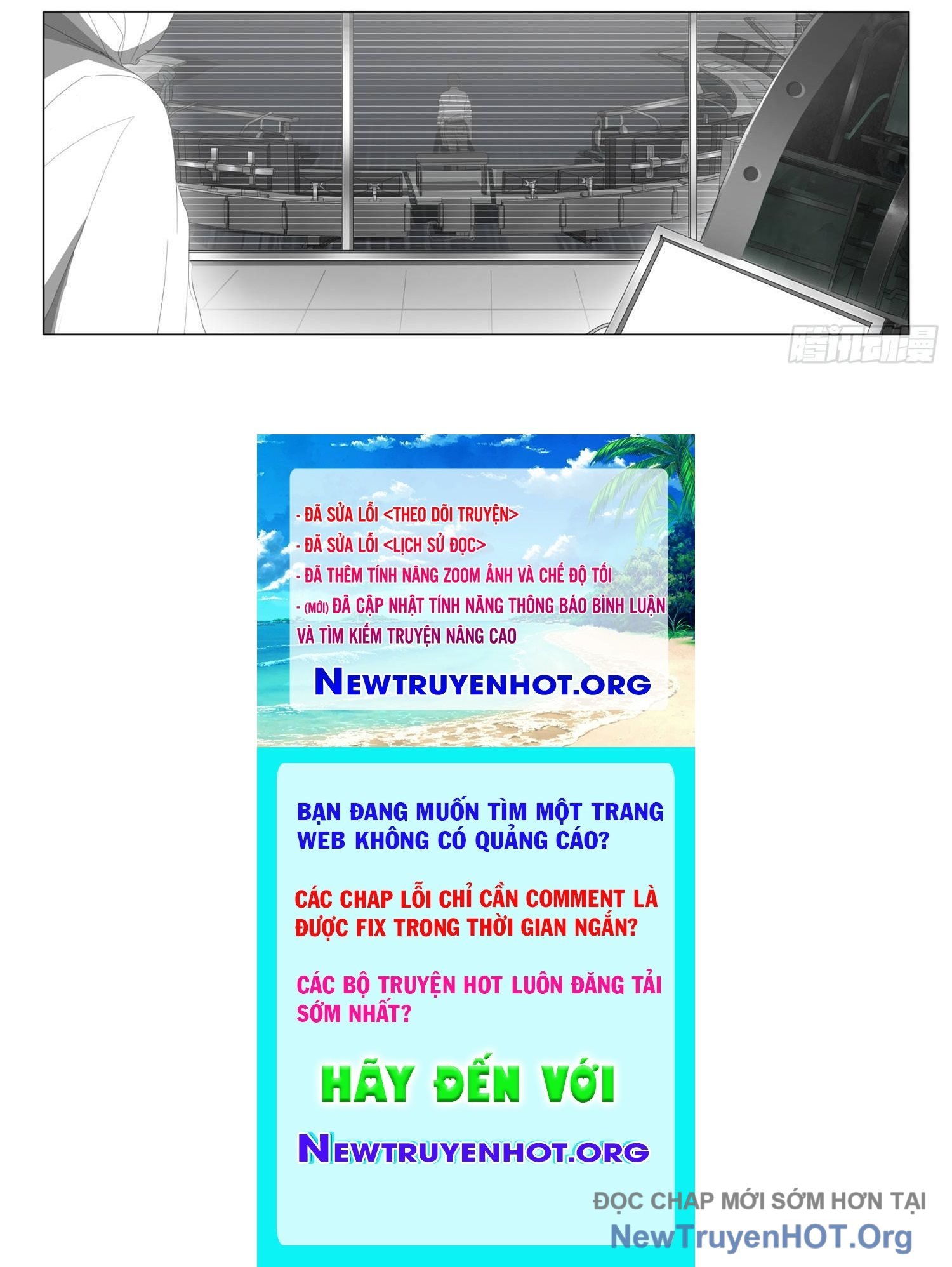 腾讯动漫

- ĐÃ SỬA LỖI <THEO DÕI TRUYỆN>
- ĐÃ SỬA LỖI <LỊCH SỬ ĐỌC>
- ĐÃ THÊM TÍNH NĂNG ZOOM ẢNH VÀ CHẾ ĐỘ TỐI
- (MỚI) ĐÃ CẬP NHẬT TÍNH NĂNG THÔNG BÁO BÌNH LUẬN VÀ TÌM KIẾM TRUYỆN NÂNG CAO

NEWTRUYENHOT.ORG

BẠN ĐANG MUỐN TÌM MỘT TRANG WEB KHÔNG CÓ QUẢNG CÁO?

CÁC CHAP LỖI CHỈ CẦN COMMENT LÀ ĐƯỢC FIX TRONG THỜI GIAN NGẮN?

CÁC BỘ TRUYỆN HOT LUÔN ĐĂNG TẢI SỚM NHẤT?

HÃY ĐẾN VỚI

NEWTRUYENHOT.ORG

ĐỌC CHAP MỚI SỚM HƠN TẠI
NewTruyenHOT.Org